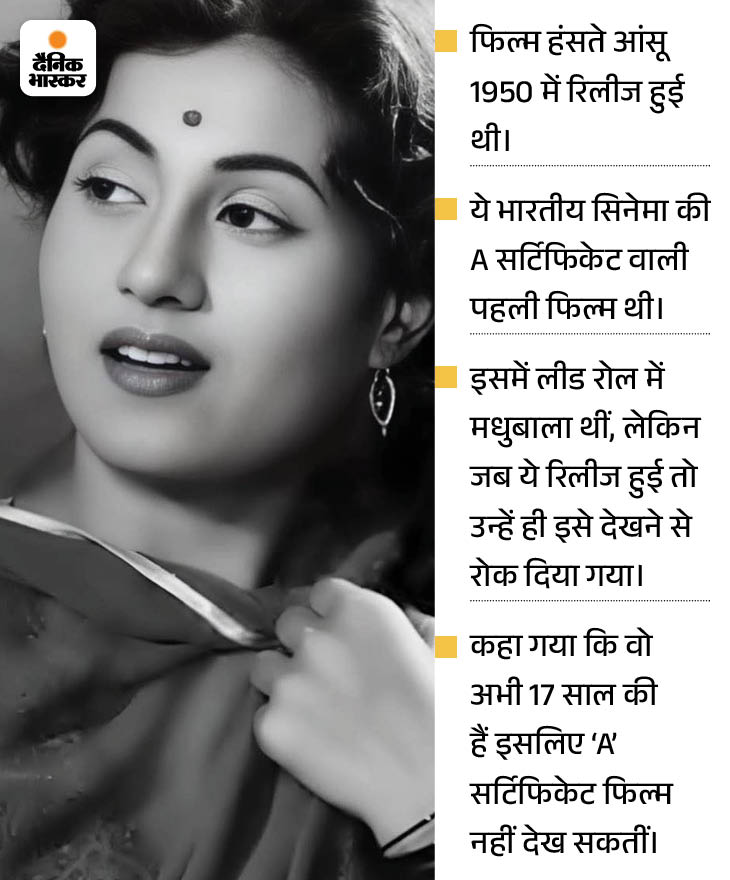 दैनिक भास्कर

फिल्म हंसते आंसू 1950 में रिलीज हुई थी।

ये भारतीय सिनेमा की A सर्टिफिकेट वाली पहली फिल्म थी।

इसमें लीड रोल में मधुबाला थीं, लेकिन जब ये रिलीज हुई तो उन्हें ही इसे देखने से रोक दिया गया।

कहा गया कि वो अभी 17 साल की हैं इसलिए 'A' सर्टिफिकेट फिल्म नहीं देख सकतीं।